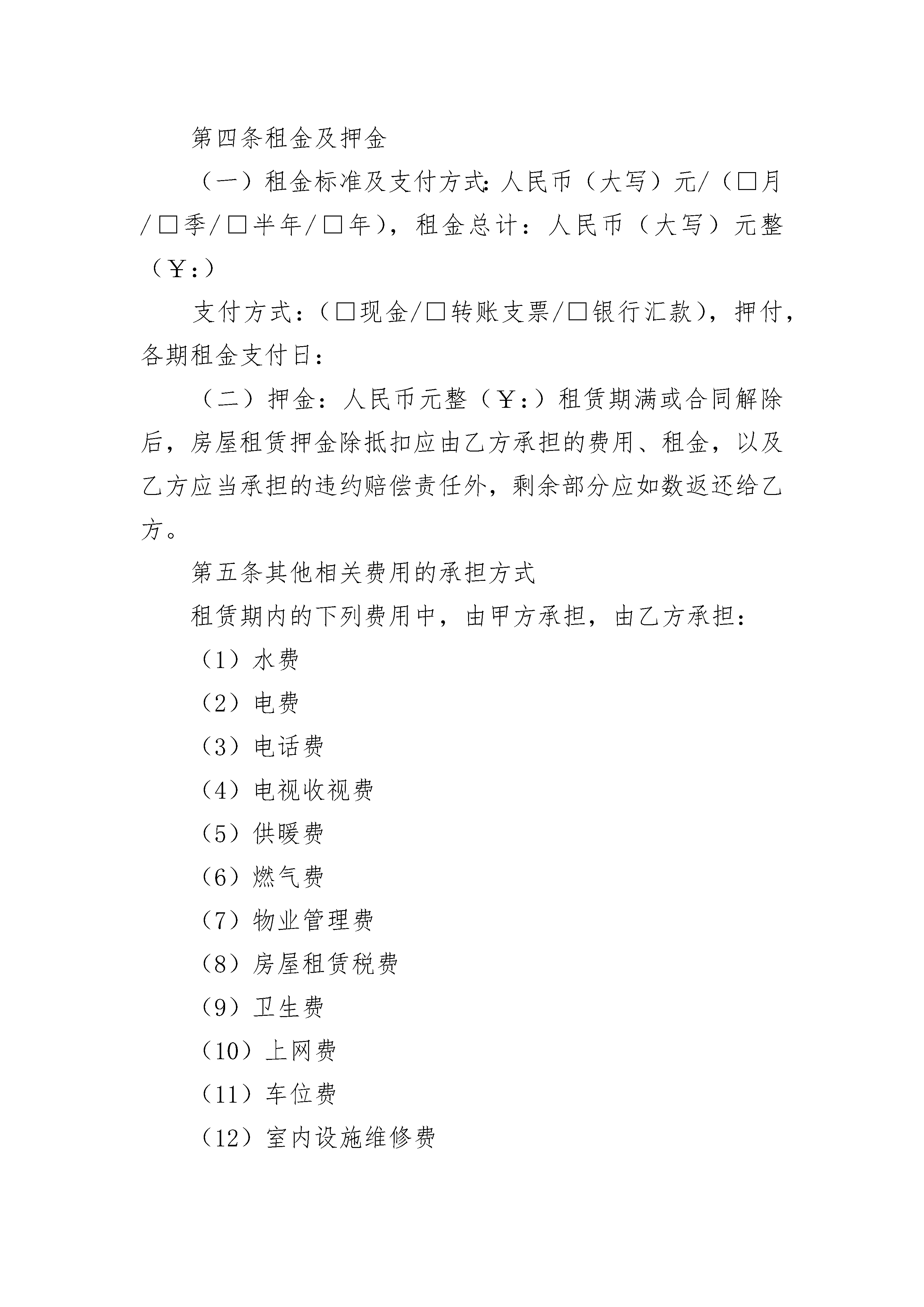 第四条租金及押金

（一）租金标准及支付方式:人民币（大写）元/（□月/□季/□半年/□年），租金总计：人民币（大写）元整（￥:）

支付方式:（□现金/□转账支票/□银行汇款），押付，各期租金支付日:

（二）押金：人民币元整（￥:）租赁期满或合同解除后，房屋租赁押金除抵扣应由乙方承担的费用、租金，以及乙方应当承担的违约赔偿责任外，剩余部分应如数返还给乙方。

第五条其他相关费用的承担方式

租赁期内的下列费用中，由甲方承担，由乙方承担:

（1）水费

（2）电费

（3）电话费

（4）电视收视费

（5）供暖费

（6）燃气费

（7）物业管理费

（8）房屋租赁税费

（9）卫生费

（10）上网费

（11）车位费

（12）室内设施维修费